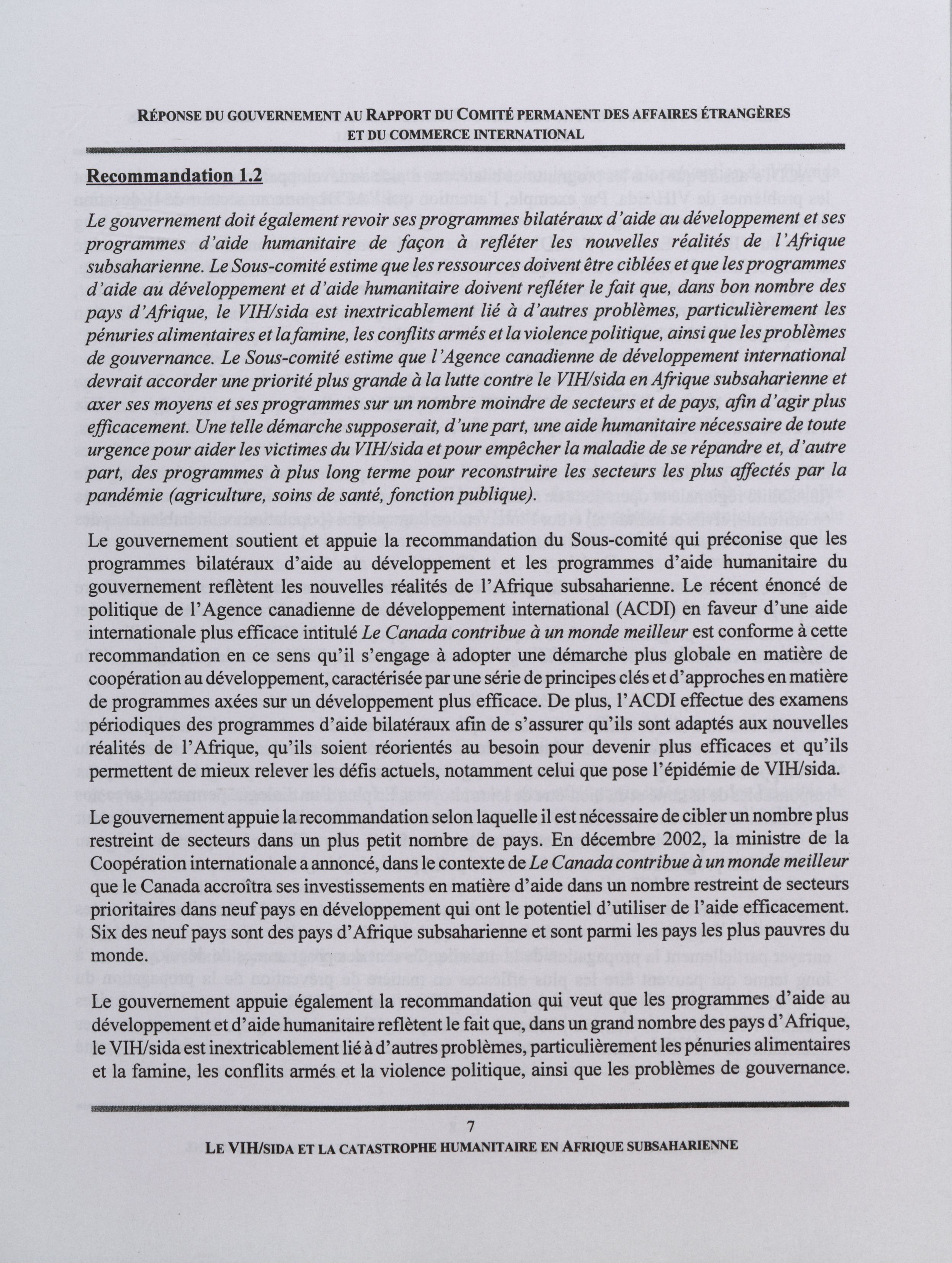 RÉPONSE DU GOUVERNEMENT AU RAPPORT DU COMITÉ PERMANENT DES AFFAIRES ÉTRANGÈRES ET DU COMMERCE INTERNATIONAL

Recommandation 1.2

Le gouvernement doit également revoir ses programmes bilatéraux d'aide au développement et ses programmes d'aide humanitaire de façon à refléter les nouvelles réalités de l'Afrique subsaharienne. Le Sous-comité estime que les ressources doivent être ciblées et que les programmes d'aide au développement et d'aide humanitaire doivent refléter le fait que, dans bon nombre des pays d'Afrique, le VIH/sida est inextricablement lié à d'autres problèmes, particulièrement les pénuries alimentaires et la famine, les conflits armés et la violence politique, ainsi que les problèmes de gouvernance. Le Sous-comité estime que l'Agence canadienne de développement international devrait accorder une priorité plus grande à la lutte contre le VIH/sida en Afrique subsaharienne et axer ses moyens et ses programmes sur un nombre moindre de secteurs et de pays, afin d'agir plus efficacement. Une telle démarche supposerait, d'une part, une aide humanitaire nécessaire de toute urgence pour aider les victimes du VIH/sida et pour empêcher la maladie de se répandre et, d'autre part, des programmes à plus long terme pour reconstruire les secteurs les plus affectés par la pandémie (agriculture, soins de santé, fonction publique).

Le gouvernement soutient et appuie la recommandation du Sous-comité qui préconise que les programmes bilatéraux d'aide au développement et les programmes d'aide humanitaire du gouvernement reflètent les nouvelles réalités de l'Afrique subsaharienne. Le récent énoncé de politique de l'Agence canadienne de développement international (ACDI) en faveur d'une aide internationale plus efficace intitulé Le Canada contribue à un monde meilleur est conforme à cette recommandation en ce sens qu'il s'engage à adopter une démarche plus globale en matière de coopération au développement, caractérisée par une série de principes clés et d'approches en matière de programmes axées sur un développement plus efficace. De plus, l'ACDI effectue des examens périodiques des programmes d'aide bilatéraux afin de s'assurer qu'ils sont adaptés aux nouvelles réalités de l'Afrique, qu'ils soient réorientés au besoin pour devenir plus efficaces et qu'ils permettent de mieux relever les défis actuels, notamment celui que pose l'épidémie de VIH/sida.

Le gouvernement appuie la recommandation selon laquelle il est nécessaire de cibler un nombre plus restreint de secteurs dans un plus petit nombre de pays. En décembre 2002, la ministre de la Coopération internationale a annoncé, dans le contexte de Le Canada contribue à un monde meilleur que le Canada accroîtra ses investissements en matière d'aide dans un nombre restreint de secteurs prioritaires dans neuf pays en développement qui ont le potentiel d'utiliser de l'aide efficacement. Six des neuf pays sont des pays d'Afrique subsaharienne et sont parmi les pays les plus pauvres du monde.

Le gouvernement appuie également la recommandation qui veut que les programmes d'aide au développement et d'aide humanitaire reflètent le fait que, dans un grand nombre des pays d'Afrique, le VIH/sida est inextricablement lié à d'autres problèmes, particulièrement les pénuries alimentaires et la famine, les conflits armés et la violence politique, ainsi que les problèmes de gouvernance.

7

LE VIH/SIDA ET LA CATASTROPHE HUMANITAIRE EN AFRIQUE SUBSAHARIENNE